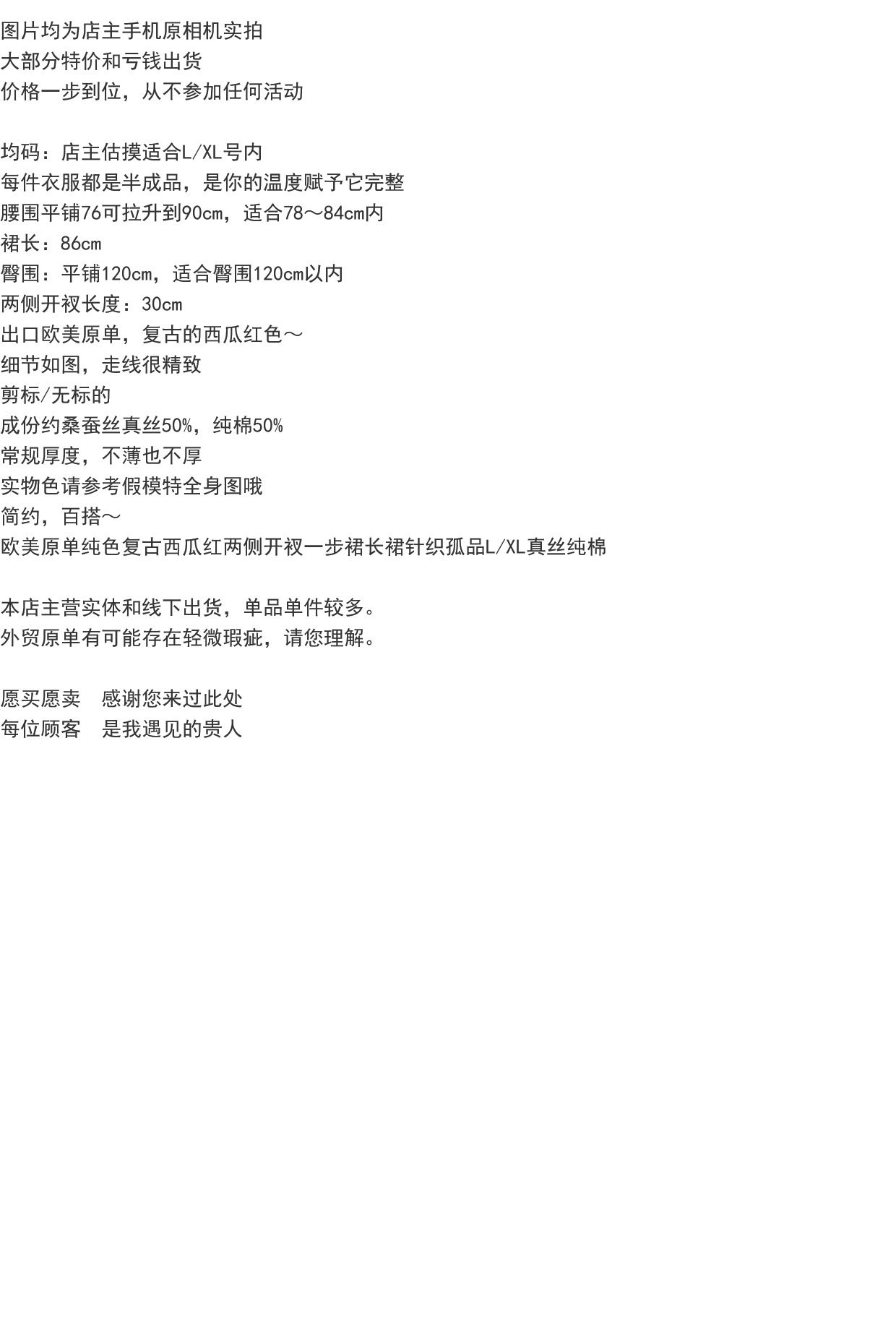 图片均为店主手机原相机实拍
大部分特价和亏钱出货
价格一步到位，从不参加任何活动

均码：店主估摸适合L/XL号内
每件衣服都是半成品，是你的温度赋予它完整
腰围平铺76可拉升到90cm，适合78～84cm内
裙长：86cm
臀围：平铺120cm，适合臀围120cm以内
两侧开衩长度：30cm
出口欧美原单，复古的西瓜红色～
细节如图，走线很精致
剪标/无标的
成份约桑蚕丝真丝50%，纯棉50%
常规厚度，不薄也不厚
实物色请参考假模特全身图哦
简约，百搭～
欧美原单纯色复古西瓜红两侧开衩一步裙长裙针织孤品L/XL真丝纯棉

本店主营实体和线下出货，单品单件较多。
外贸原单有可能存在轻微瑕疵，请您理解。

愿买愿卖 感谢您来过此处
每位顾客 是我遇见的贵人